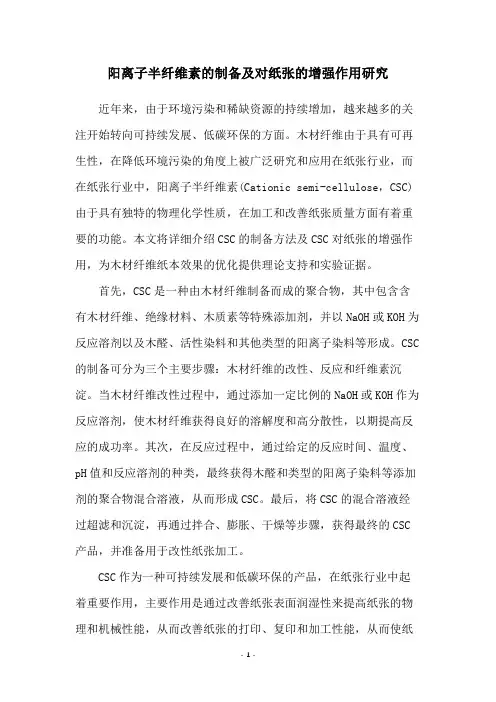 阳离子半纤维素的制备及对纸张的增强作用研究

近年来，由于环境污染和稀缺资源的持续增加，越来越多的关注开始转向可持续发展、低碳环保的方面。木材纤维由于具有可再生性，在降低环境污染的角度上被广泛研究和应用在纸张行业，而在纸张行业中，阳离子半纤维素(Cationic semi-cellulose，CSC)由于具有独特的物理化学性质，在加工和改善纸张质量方面有着重要的功能。本文将详细介绍CSC的制备方法及CSC对纸张的增强作用，为木材纤维纸本效果的优化提供理论支持和实验证据。

首先，CSC是一种由木材纤维制备而成的聚合物，其中包含含有木材纤维、绝缘材料、木质素等特殊添加剂，并以NaOH或KOH为反应溶剂以及木醛、活性染料和其他类型的阳离子染料等形成。CSC的制备可分为三个主要步骤：木材纤维的改性、反应和纤维素沉淀。当木材纤维改性过程中，通过添加一定比例的NaOH或KOH作为反应溶剂，使木材纤维获得良好的溶解度和高分散性，以期提高反应的成功率。其次，在反应过程中，通过给定的反应时间、温度、pH值和反应溶剂的种类，最终获得木醛和类型的阳离子染料等添加剂的聚合物混合溶液，从而形成CSC。最后，将CSC的混合溶液经过超滤和沉淀，再通过拌合、膨胀、干燥等步骤，获得最终的CSC产品，并准备用于改性纸张加工。

CSC作为一种可持续发展和低碳环保的产品，在纸张行业中起着重要作用，主要作用是通过改善纸张表面润湿性来提高纸张的物理和机械性能，从而改善纸张的打印、复印和加工性能，从而使纸

- 1 -